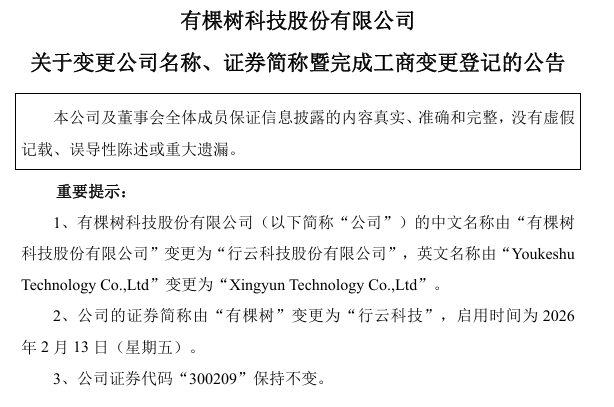 有棵树科技股份有限公司

关于变更公司名称、证券简称暨完成工商变更登记的公告

本公司及董事会全体成员保证信息披露的内容真实、准确和完整，没有虚假记载、误导性陈述或重大遗漏。

重要提示：

1、有棵树科技股份有限公司（以下简称“公司”）的中文名称由“有棵树科技股份有限公司”变更为“行云科技股份有限公司”，英文名称由“Youkeshu Technology Co.,Ltd”变更为“Xingyun Technology Co.,Ltd”。

2、公司的证券简称由“有棵树”变更为“行云科技”，启用时间为 2026 年 2 月 13 日（星期五）。

3、公司证券代码“300209”保持不变。